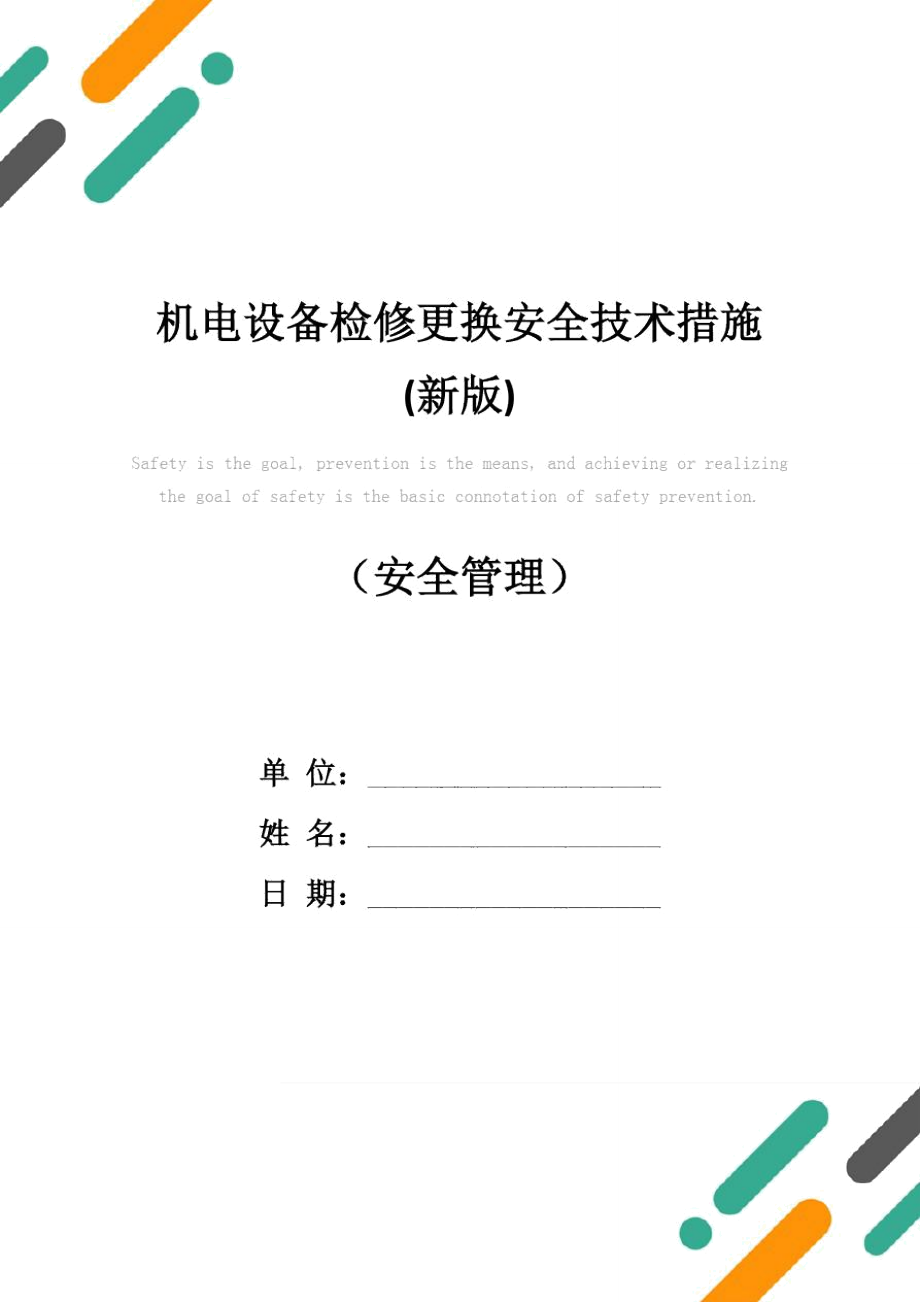 机电设备检修更换安全技术措施(新版)

Safety is the goal, prevention is the means, and achieving or realizing the goal of safety is the basic connotation of safety prevention.

（安全管理）

单 位：

姓 名：

日 期：